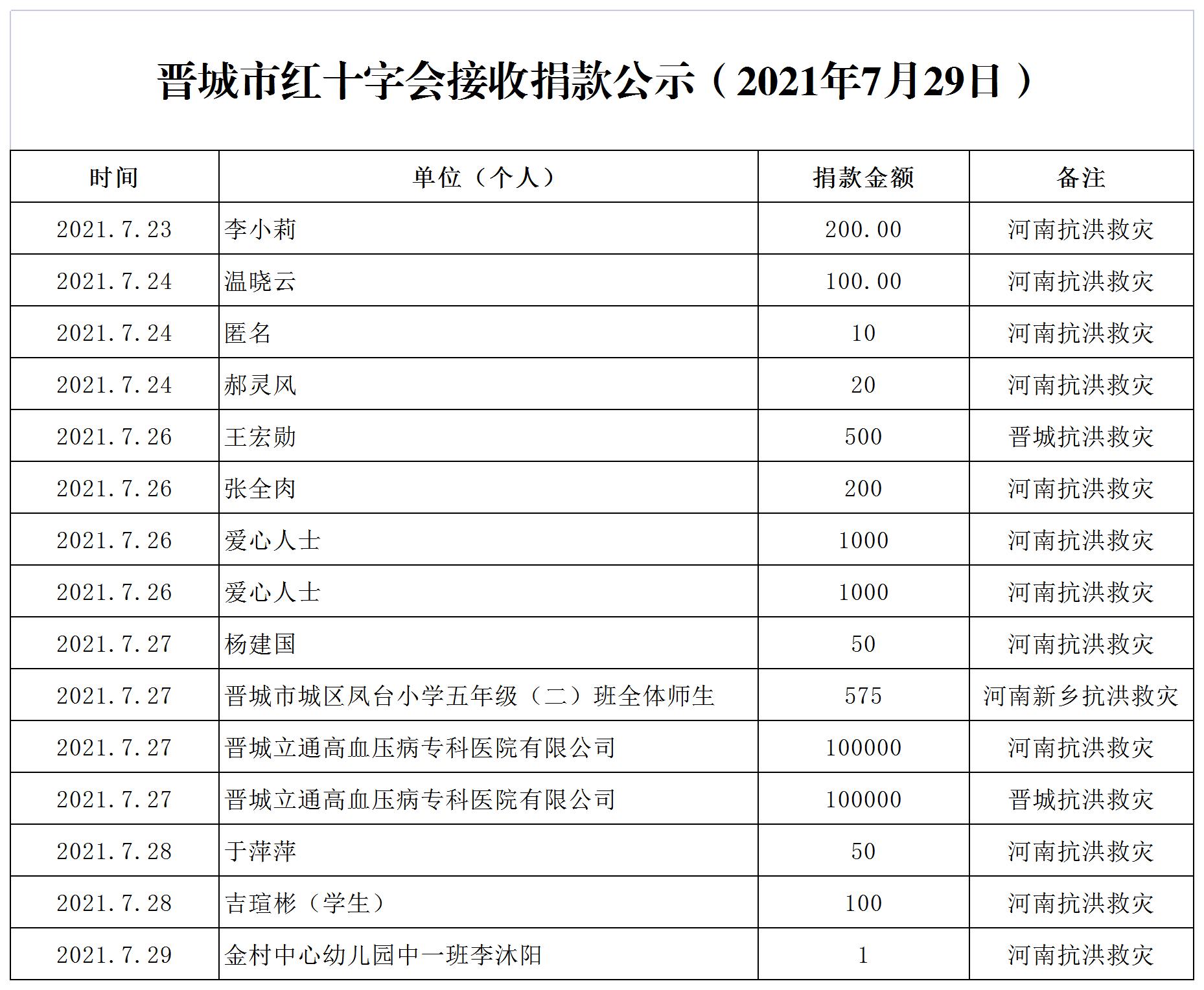 晋城市红十字会接收捐款公示（2021年7月29日）

| 时间 | 单位（个人） | 捐款金额 | 备注 |
|---|---|---|---|
| 2021.7.23 | 李小莉 | 200.00 | 河南抗洪救灾 |
| 2021.7.24 | 温晓云 | 100.00 | 河南抗洪救灾 |
| 2021.7.24 | 匿名 | 10 | 河南抗洪救灾 |
| 2021.7.24 | 郝灵风 | 20 | 河南抗洪救灾 |
| 2021.7.26 | 王宏勋 | 500 | 晋城抗洪救灾 |
| 2021.7.26 | 张全肉 | 200 | 河南抗洪救灾 |
| 2021.7.26 | 爱心人士 | 1000 | 河南抗洪救灾 |
| 2021.7.26 | 爱心人士 | 1000 | 河南抗洪救灾 |
| 2021.7.27 | 杨建国 | 50 | 河南抗洪救灾 |
| 2021.7.27 | 晋城市城区凤台小学五年级（二）班全体师生 | 575 | 河南新乡抗洪救灾 |
| 2021.7.27 | 晋城立通高血压病专科医院有限公司 | 100000 | 河南抗洪救灾 |
| 2021.7.27 | 晋城立通高血压病专科医院有限公司 | 100000 | 晋城抗洪救灾 |
| 2021.7.28 | 于萍萍 | 50 | 河南抗洪救灾 |
| 2021.7.28 | 吉瑄彬（学生） | 100 | 河南抗洪救灾 |
| 2021.7.29 | 金村中心幼儿园中一班李沐阳 | 1 | 河南抗洪救灾 |